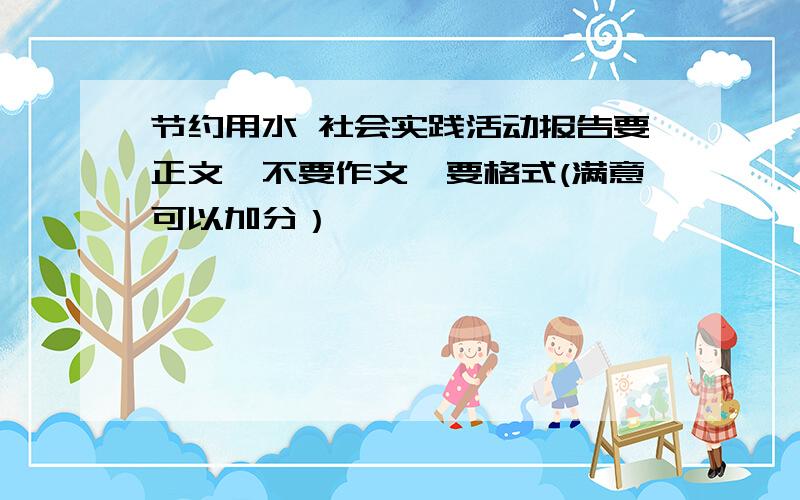 节约用水 社会实践活动报告要正文,不要作文,要格式(满意可以加分)